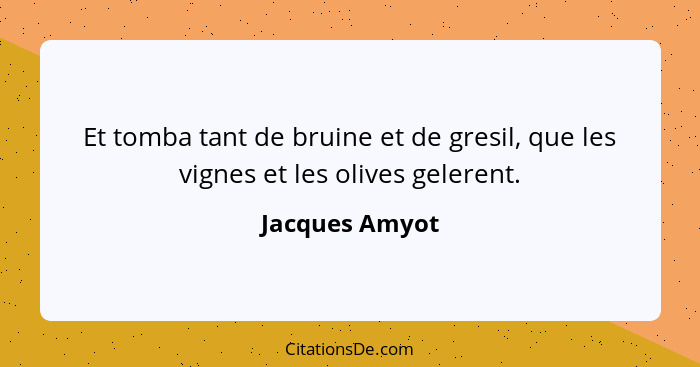 Et tomba tant de bruine et de gresil, que les vignes et les olives gelerent.

Jacques Amyot

CitationsDe.com